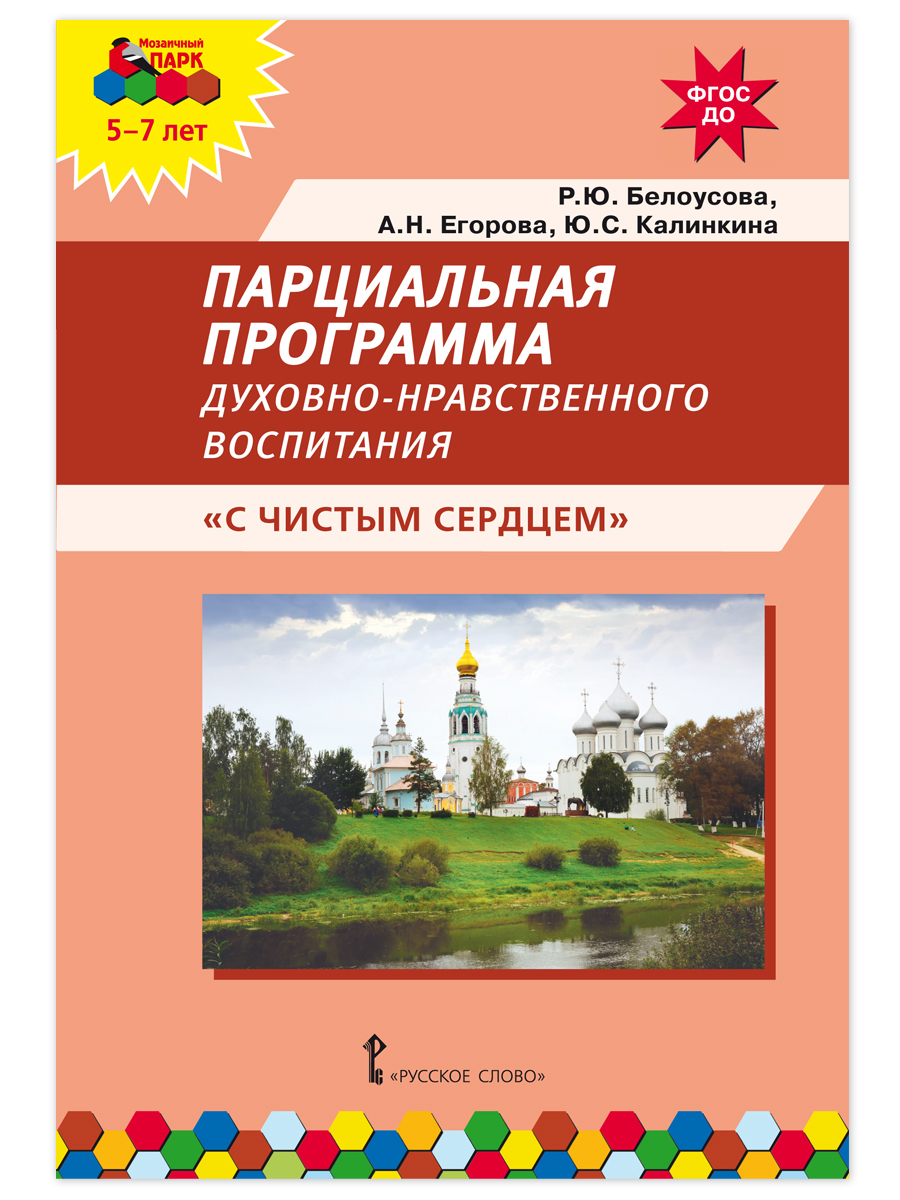 Мозаичный ПАРК

5–7 лет

ФГОС ДО

Р.Ю. Белоусова, А.Н. Егорова, Ю.С. Калинкина

ПАРЦИАЛЬНАЯ ПРОГРАММА

ДУХОВНО-НРАВСТВЕННОГО ВОСПИТАНИЯ

«С ЧИСТЫМ СЕРДЦЕМ»

«РУССКОЕ СЛОВО»